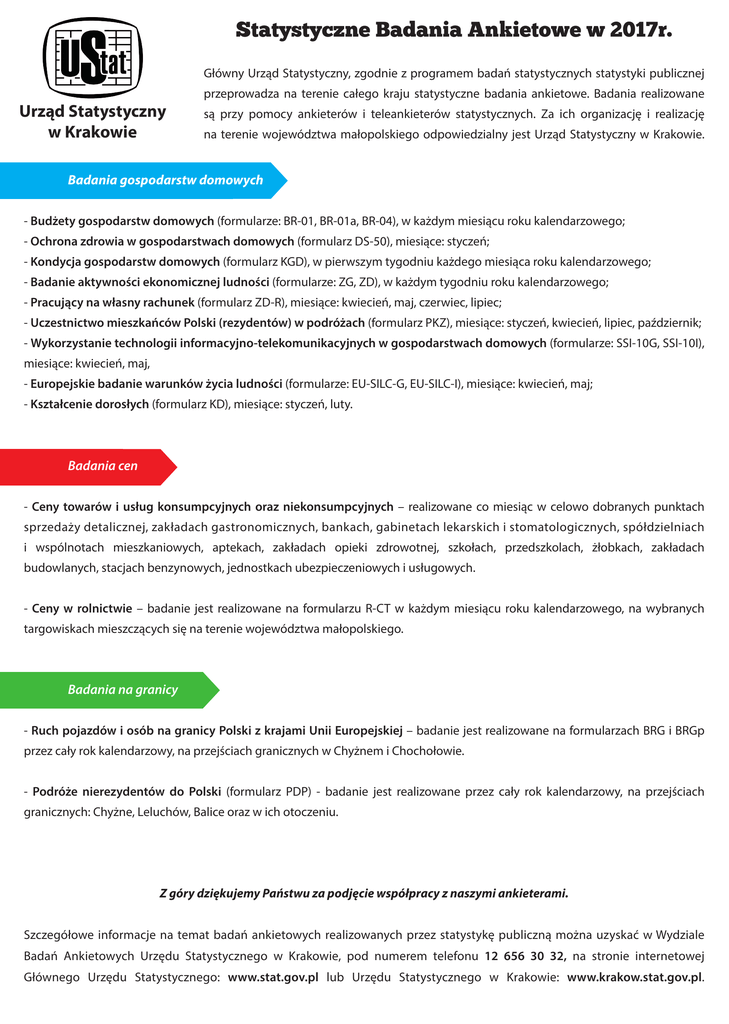 UStat

Urząd Statystyczny w Krakowie

Statystyczne Badania Ankietowe w 2017r.

Główny Urząd Statystyczny, zgodnie z programem badań statystycznych statystyki publicznej przeprowadza na terenie całego kraju statystyczne badania ankietowe. Badania realizowane są przy pomocy ankieterów i teleankieterów statystycznych. Za ich organizację i realizację na terenie województwa małopolskiego odpowiedzialny jest Urząd Statystyczny w Krakowie.

Badania gospodarstw domowych

- Budżety gospodarstw domowych (formularze: BR-01, BR-01a, BR-04), w każdym miesiącu roku kalendarzowego;
- Ochrona zdrowia w gospodarstwach domowych (formularz DS-50), miesiące: styczeń;
- Kondycja gospodarstw domowych (formularz KGD), w pierwszym tygodniu każdego miesiąca roku kalendarzowego;
- Badanie aktywności ekonomicznej ludności (formularze: ZG, ZD), w każdym tygodniu roku kalendarzowego;
- Pracujący na własny rachunek (formularz ZD-R), miesiące: kwiecień, maj, czerwiec, lipiec;
- Uczestnictwo mieszkańców Polski (rezydentów) w podróżach (formularz PKZ), miesiące: styczeń, kwiecień, lipiec, październik;
- Wykorzystanie technologii informacyjno-telekomunikacyjnych w gospodarstwach domowych (formularze: SSI-10G, SSI-10I), miesiące: kwiecień, maj,
- Europejskie badanie warunków życia ludności (formularze: EU-SILC-G, EU-SILC-I), miesiące: kwiecień, maj;
- Kształcenie dorosłych (formularz KD), miesiące: styczeń, luty.

Badania cen

- Ceny towarów i usług konsumpcyjnych oraz niekonsumpcyjnych – realizowane co miesiąc w celowo dobranych punktach sprzedaży detalicznej, zakładach gastronomicznych, bankach, gabinetach lekarskich i stomatologicznych, spółdzielniach i wspólnotach mieszkaniowych, aptekach, zakładach opieki zdrowotnej, szkołach, przedszkolach, żłobkach, zakładach budowlanych, stacjach benzynowych, jednostkach ubezpieczeniowych i usługowych.

- Ceny w rolnictwie – badanie jest realizowane na formularzu R-CT w każdym miesiącu roku kalendarzowego, na wybranych targowiskach mieszczących się na terenie województwa małopolskiego.

Badania na granicy

- Ruch pojazdów i osób na granicy Polski z krajami Unii Europejskiej – badanie jest realizowane na formularzach BRG i BRGp przez cały rok kalendarzowy, na przejściach granicznych w Chyżnem i Chochołowie.

- Podróże nierezydentów do Polski (formularz PDP) - badanie jest realizowane przez cały rok kalendarzowy, na przejściach granicznych: Chyżne, Leluchów, Balice oraz w ich otoczeniu.

Z góry dziękujemy Państwu za podjęcie współpracy z naszymi ankieterami.

Szczegółowe informacje na temat badań ankietowych realizowanych przez statystykę publiczną można uzyskać w Wydziale Badań Ankietowych Urzędu Statystycznego w Krakowie, pod numerem telefonu 12 656 30 32, na stronie internetowej Głównego Urzędu Statystycznego: www.stat.gov.pl lub Urzędu Statystycznego w Krakowie: www.krakow.stat.gov.pl.